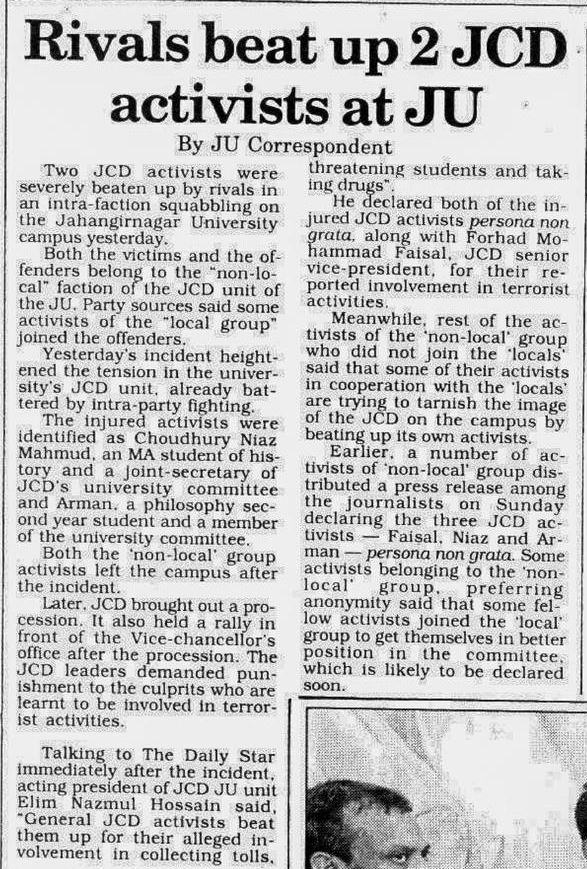 Rivals beat up 2 JCD activists at JU

By JU Correspondent

Two JCD activists were severely beaten up by rivals in an intra-faction squabbling on the Jahangirnagar University campus yesterday.

Both the victims and the offenders belong to the "non-local" faction of the JCD unit of the JU. Party sources said some activists of the "local group" joined the offenders.

Yesterday's incident heightened the tension in the university's JCD unit, already battered by intra-party fighting.

The injured activists were identified as Choudhury Niaz Mahmud, an MA student of history and a joint-secretary of JCD's university committee and Arman, a philosophy second year student and a member of the university committee.

Both the 'non-local' group activists left the campus after the incident.

Later, JCD brought out a procession. It also held a rally in front of the Vice-chancellor's office after the procession. The JCD leaders demanded punishment to the culprits who are learnt to be involved in terrorist activities.

Talking to The Daily Star immediately after the incident, acting president of JCD JU unit Elim Nazmul Hossain said, "General JCD activists beat them up for their alleged involvement in collecting tolls, threatening students and taking drugs".

He declared both of the injured JCD activists persona non grata, along with Forhad Mohammad Faisal, JCD senior vice-president, for their reported involvement in terrorist activities.

Meanwhile, rest of the activists of the 'non-local' group who did not join the 'locals' said that some of their activists in cooperation with the 'locals' are trying to tarnish the image of the JCD on the campus by beating up its own activists.

Earlier, a number of activists of 'non-local' group distributed a press release among the journalists on Sunday declaring the three JCD activists — Faisal, Niaz and Arman — persona non grata. Some activists belonging to the 'non-local' group, preferring anonymity said that some fellow activists joined the 'local' group to get themselves in better position in the committee, which is likely to be declared soon.